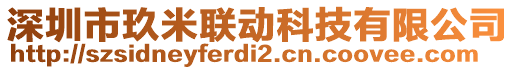 深圳市玖米联动科技有限公司
http://szsidneyferdi2.cn.coovee.com